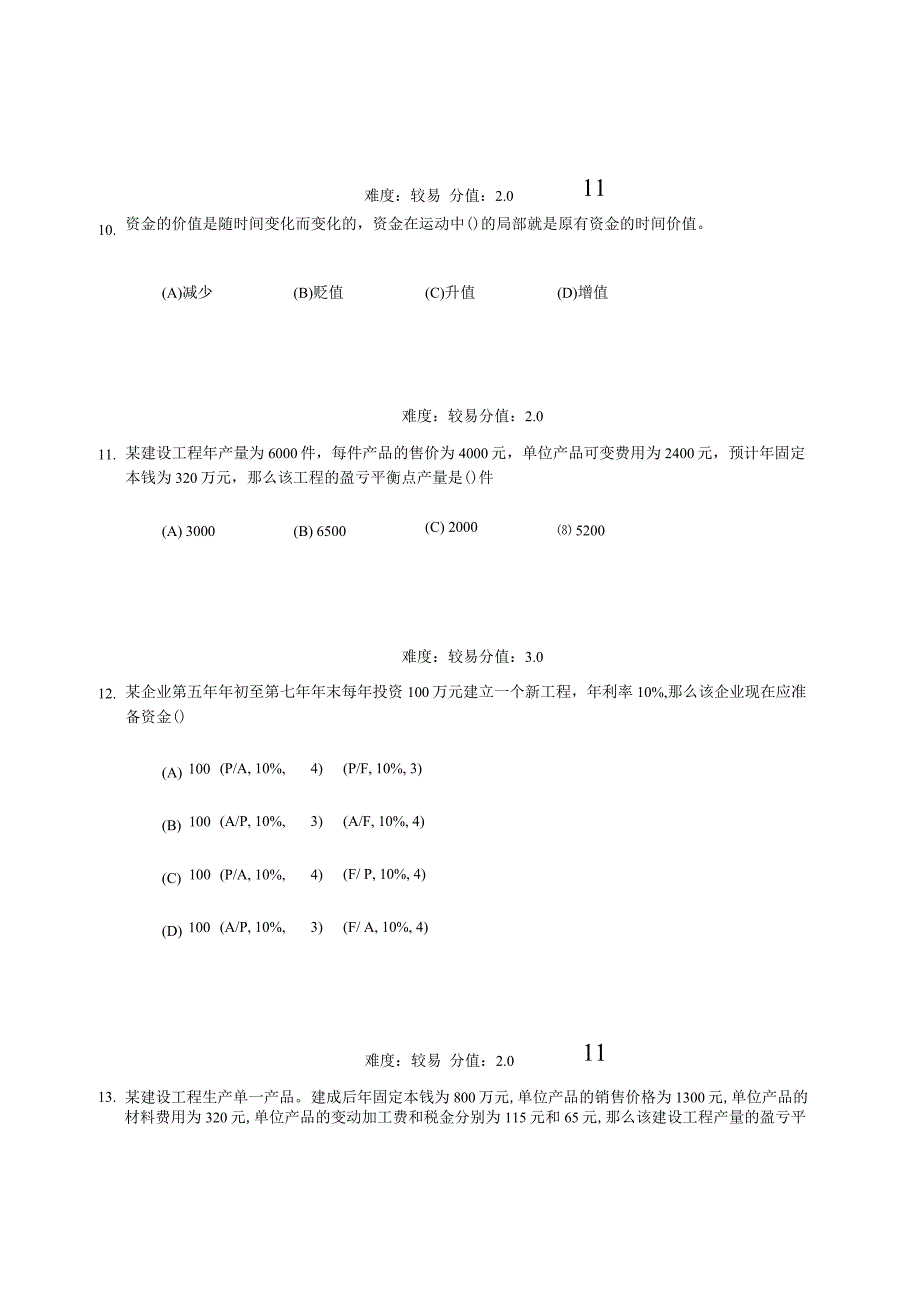 难度：较易 分值：2.0 11

10. 资金的价值是随时间变化而变化的，资金在运动中()的局部就是原有资金的时间价值。

(A)减少 (B)贬值 (C)升值 (D)增值

难度：较易分值：2.0

11. 某建设工程年产量为6000件，每件产品的售价为4000元，单位产品可变费用为2400元，预计年固定本钱为320万元，那么该工程的盈亏平衡点产量是()件

(A) 3000 (B) 6500 (C) 2000 ⑻ 5200

难度：较易分值：3.0

12. 某企业第五年年初至第七年年末每年投资100万元建立一个新工程，年利率10%,那么该企业现在应准备资金()

(A) 100 (P/A, 10%, 4) (P/F, 10%, 3)

(B) 100 (A/P, 10%, 3) (A/F, 10%, 4)

(C) 100 (P/A, 10%, 4) (F/ P, 10%, 4)

(D) 100 (A/P, 10%, 3) (F/ A, 10%, 4)

难度：较易 分值：2.0 11

13. 某建设工程生产单一产品。建成后年固定本钱为800万元,单位产品的销售价格为1300元,单位产品的材料费用为320元,单位产品的变动加工费和税金分别为115元和65元,那么该建设工程产量的盈亏平